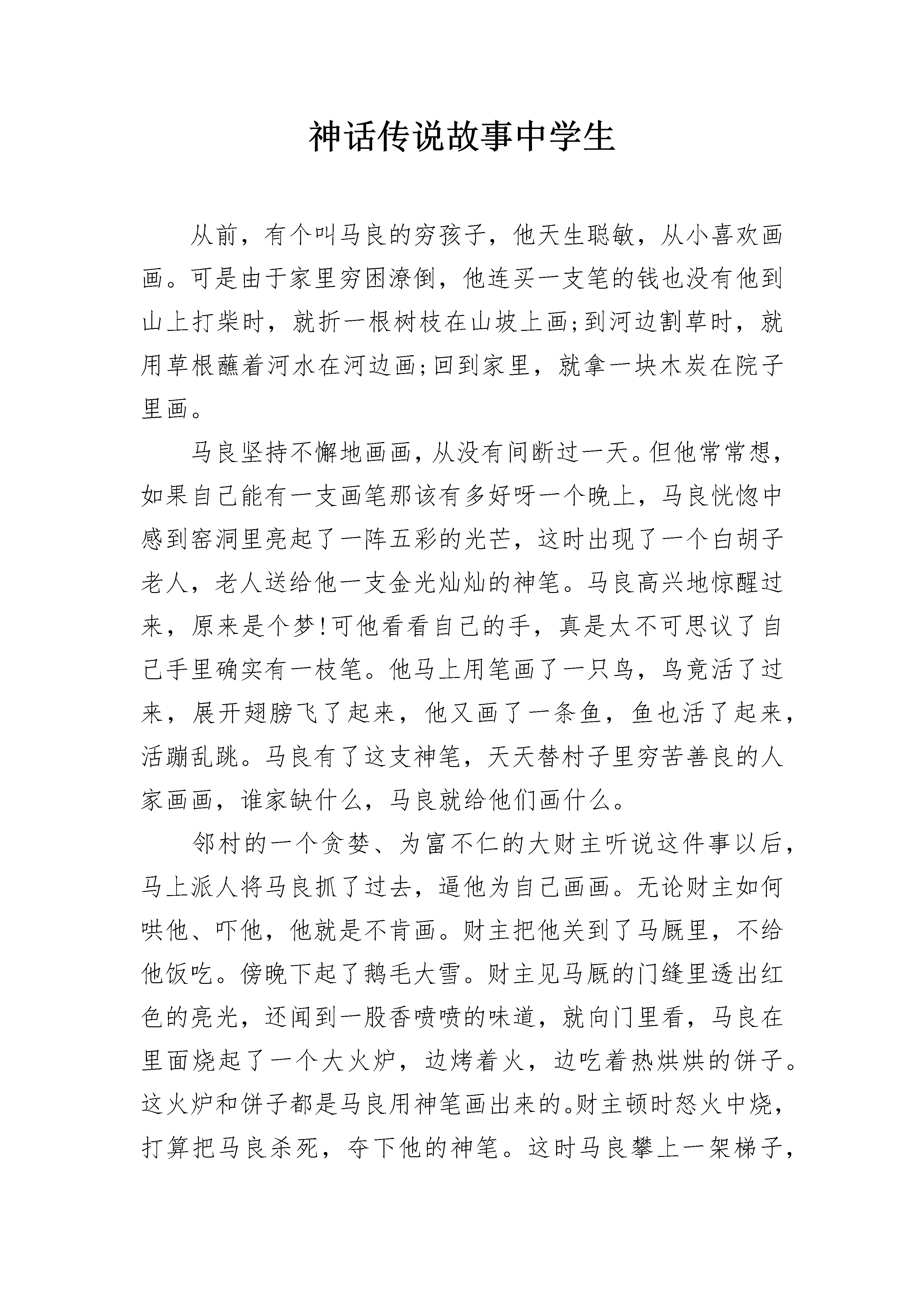 神话传说故事中学生

从前，有个叫马良的穷孩子，他天生聪敏，从小喜欢画画。可是由于家里穷困潦倒，他连买一支笔的钱也没有他到山上打柴时，就折一根树枝在山坡上画;到河边割草时，就用草根蘸着河水在河边画;回到家里，就拿一块木炭在院子里画。

马良坚持不懈地画画，从没有间断过一天。但他常常想，如果自己能有一支画笔那该有多好呀一个晚上，马良恍惚中感到窑洞里亮起了一阵五彩的光芒，这时出现了一个白胡子老人，老人送给他一支金光灿灿的神笔。马良高兴地惊醒过来，原来是个梦!可他看看自己的手，真是太不可思议了自己手里确实有一枝笔。他马上用笔画了一只鸟，鸟竟活了过来，展开翅膀飞了起来，他又画了一条鱼，鱼也活了起来，活蹦乱跳。马良有了这支神笔，天天替村子里穷苦善良的人家画画，谁家缺什么，马良就给他们画什么。

邻村的一个贪婪、为富不仁的大财主听说这件事以后，马上派人将马良抓了过去，逼他为自己画画。无论财主如何哄他、吓他，他就是不肯画。财主把他关到了马厩里，不给他饭吃。傍晚下起了鹅毛大雪。财主见马厩的门缝里透出红色的亮光，还闻到一股香喷喷的味道，就向门里看，马良在里面烧起了一个大火炉，边烤着火，边吃着热烘烘的饼子。这火炉和饼子都是马良用神笔画出来的。财主顿时怒火中烧，打算把马良杀死，夺下他的神笔。这时马良攀上一架梯子，